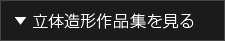 ▼ 立体造形作品集を見る